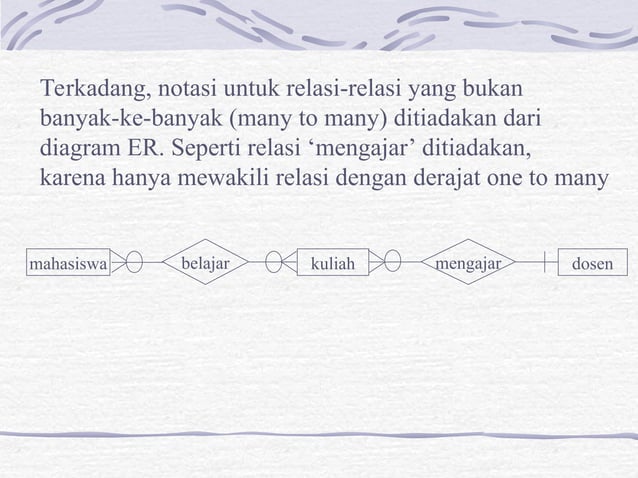 Terkadang, notasi untuk relasi-relasi yang bukan banyak-ke-banyak (many to many) ditiadakan dari diagram ER. Seperti relasi ‘mengajar’ ditiadakan, karena hanya mewakili relasi dengan derajat one to many

mahasiswa

belajar

kuliah

mengajar

dosen